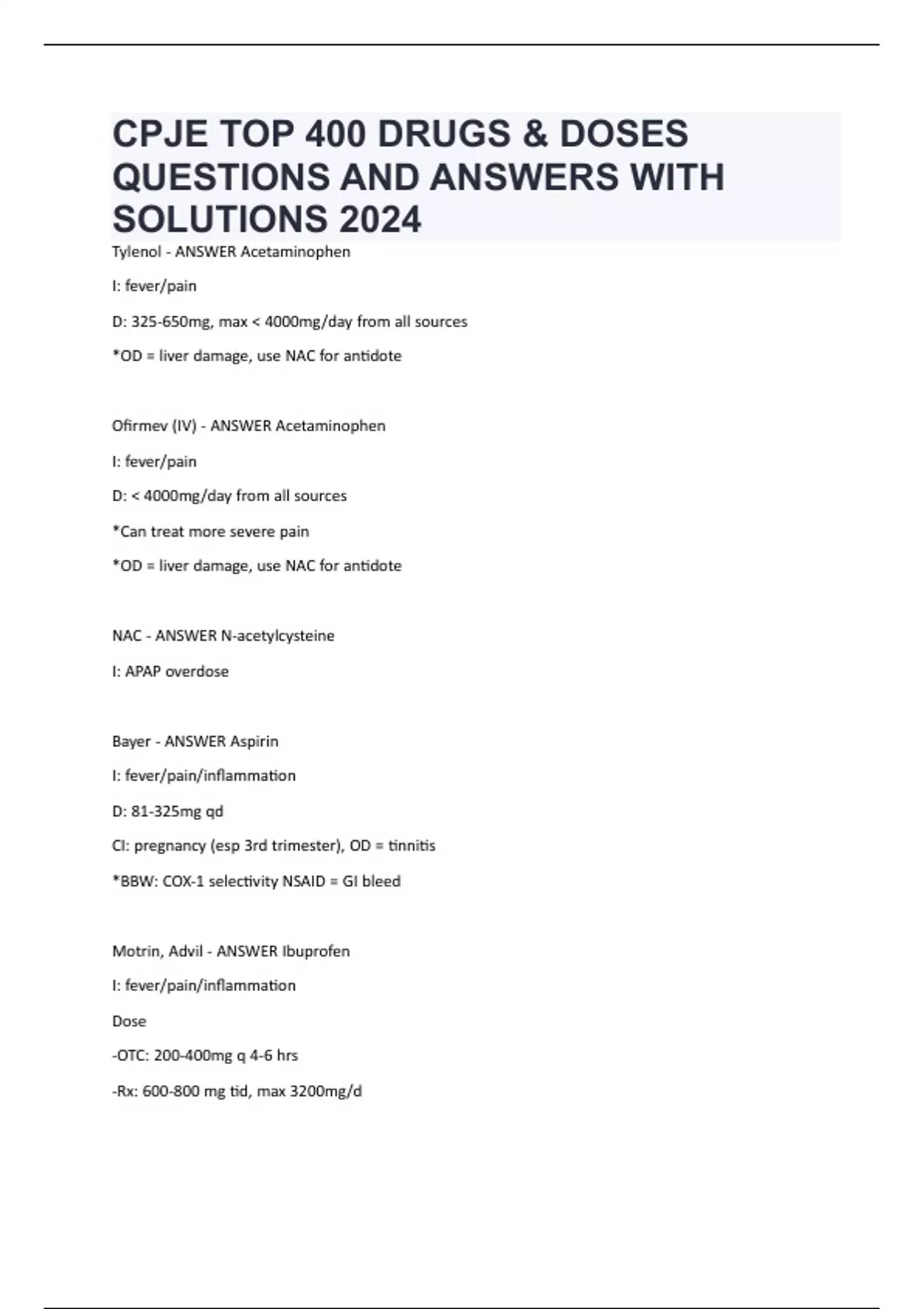 CPJE TOP 400 DRUGS & DOSES QUESTIONS AND ANSWERS WITH SOLUTIONS 2024

Tylenol - ANSWER Acetaminophen

I: fever/pain

D: 325-650mg, max < 4000mg/day from all sources

*OD = liver damage, use NAC for antidote

Ofirmev (IV) - ANSWER Acetaminophen

I: fever/pain

D: < 4000mg/day from all sources

*Can treat more severe pain

*OD = liver damage, use NAC for antidote

NAC - ANSWER N-acetylcysteine

I: APAP overdose

Bayer - ANSWER Aspirin

I: fever/pain/inflammation

D: 81-325mg qd

CI: pregnancy (esp 3rd trimester), OD = tinnitis

*BBW: COX-1 selectivity NSAID = GI bleed

Motrin, Advil - ANSWER Ibuprofen

I: fever/pain/inflammation

Dose

-OTC: 200-400mg q 4-6 hrs

-Rx: 600-800 mg tid, max 3200mg/d